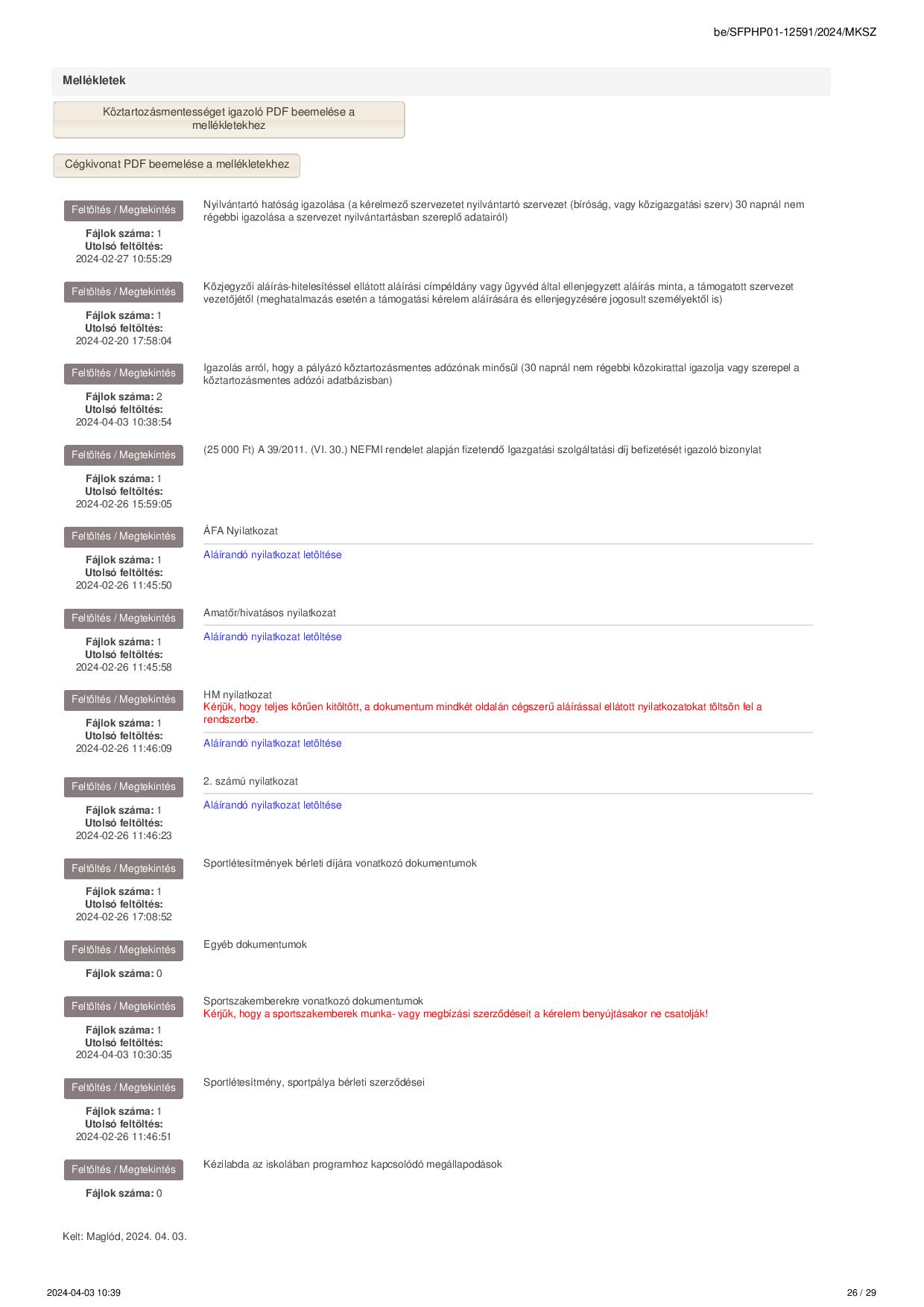 be/SFPHP01-12591/2024/MKSZ

Mellékletek

Köztartozásmentességet igazoló PDF beemelése a mellékletekhez

Cégkivonat PDF beemelése a mellékletekhez

Feltöltés / Megtekintés
Fájlok száma: 1
Utolsó feltöltés:
2024-02-27 10:55:29

Nyilvántartó hatóság igazolása (a kérelmező szervezetet nyilvántartó szervezet (bíróság, vagy közigazgatási szerv) 30 napnál nem régebbi igazolása a szervezet nyilvántartásban szereplő adatairól)

Feltöltés / Megtekintés
Fájlok száma: 1
Utolsó feltöltés:
2024-02-20 17:58:04

Közjegyzői aláírás-hitelesítéssel ellátott aláírási címpéldány vagy ügyvéd által ellenjegyzett aláírás minta, a támogatott szervezet vezetőjétől (meghatalmazás esetén a támogatási kérelem aláírására és ellenjegyzésére jogosult személyektől is)

Feltöltés / Megtekintés
Fájlok száma: 2
Utolsó feltöltés:
2024-04-03 10:38:54

Igazolás arról, hogy a pályázó köztartozásmentes adózónak minősül (30 napnál nem régebbi közokirattal igazolja vagy szerepel a köztartozásmentes adózói adatbázisban)

Feltöltés / Megtekintés
Fájlok száma: 1
Utolsó feltöltés:
2024-02-26 15:59:05

(25 000 Ft) A 39/2011. (VI. 30.) NEFMI rendelet alapján fizetendő Igazgatási szolgáltatási díj befizetését igazoló bizonylat

Feltöltés / Megtekintés
Fájlok száma: 1
Utolsó feltöltés:
2024-02-26 11:45:50

ÁFA Nyilatkozat
Aláírandó nyilatkozat letöltése

Feltöltés / Megtekintés
Fájlok száma: 1
Utolsó feltöltés:
2024-02-26 11:45:58

Amatőr/hivatásos nyilatkozat
Aláírandó nyilatkozat letöltése

Feltöltés / Megtekintés
Fájlok száma: 1
Utolsó feltöltés:
2024-02-26 11:46:09

HM nyilatkozat
Kérjük, hogy teljes körűen kitöltött, a dokumentum mindkét oldalán cégszerű aláírással ellátott nyilatkozatokat töltsön fel a rendszerbe.
Aláírandó nyilatkozat letöltése

Feltöltés / Megtekintés
Fájlok száma: 1
Utolsó feltöltés:
2024-02-26 11:46:23

2. számú nyilatkozat
Aláírandó nyilatkozat letöltése

Feltöltés / Megtekintés
Fájlok száma: 1
Utolsó feltöltés:
2024-02-26 17:08:52

Sportlétesítmények bérleti díjára vonatkozó dokumentumok

Feltöltés / Megtekintés
Fájlok száma: 0

Egyéb dokumentumok

Feltöltés / Megtekintés
Fájlok száma: 1
Utolsó feltöltés:
2024-04-03 10:30:35

Sportszakemberekre vonatkozó dokumentumok
Kérjük, hogy a sportszakemberek munka- vagy megbízási szerződéseit a kérelem benyújtásakor ne csatolják!

Feltöltés / Megtekintés
Fájlok száma: 1
Utolsó feltöltés:
2024-02-26 11:46:51

Sportlétesítmény, sportpálya bérleti szerződései

Feltöltés / Megtekintés
Fájlok száma: 0

Kézilabda az iskolában programhoz kapcsolódó megállapodások

Kelt: Maglód, 2024. 04. 03.

2024-04-03 10:39

26 / 29